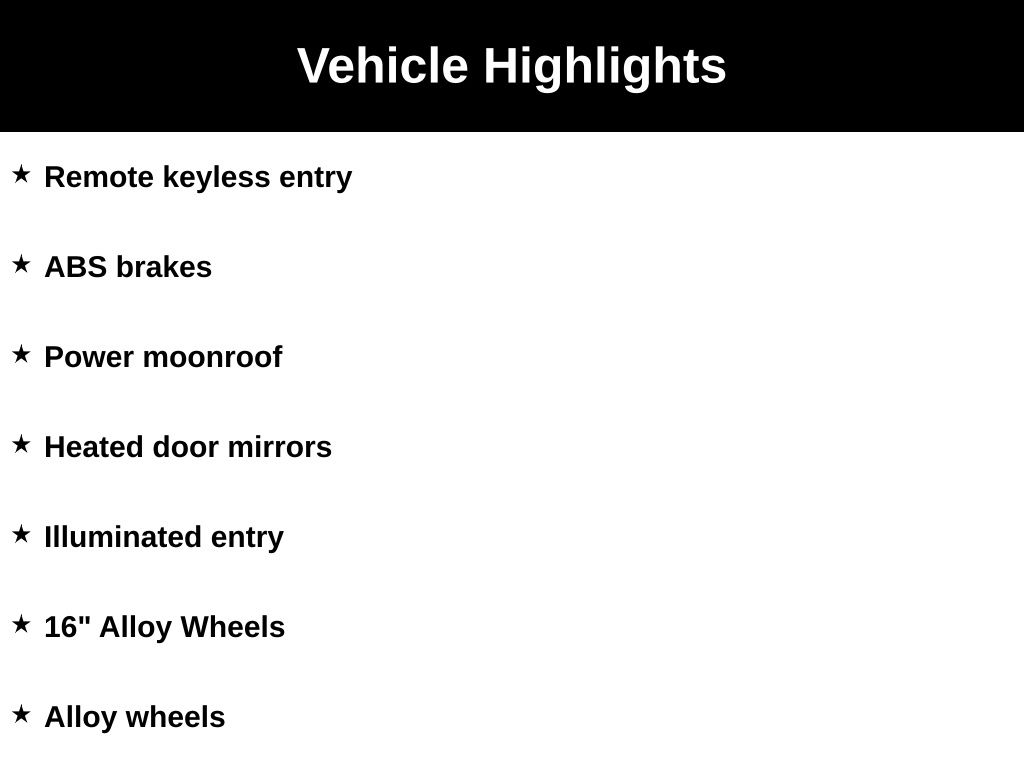 Vehicle Highlights

★ Remote keyless entry

★ ABS brakes

★ Power moonroof

★ Heated door mirrors

★ Illuminated entry

★ 16" Alloy Wheels

★ Alloy wheels